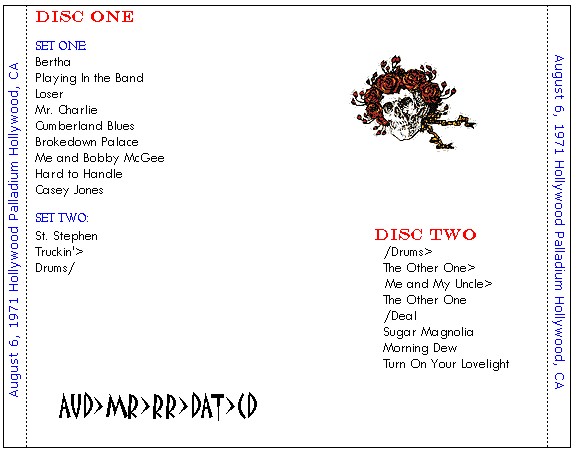 August 6, 1971 Hollywood Palladium Hollywood, CA

DISC ONE

SET ONE:
Bertha
Playing In the Band
Loser
Mr. Charlie
Cumberland Blues
Brokedown Palace
Me and Bobby McGee
Hard to Handle
Casey Jones

SET TWO:
St. Stephen
Truckin'>
Drums/

AUD>MR>RR>DAT>CD

DISC TWO
/Drums>
The Other One>
Me and My Uncle>
The Other One
/Deal
Sugar Magnolia
Morning Dew
Turn On Your Lovelight

August 6, 1971 Hollywood Palladium Hollywood, CA